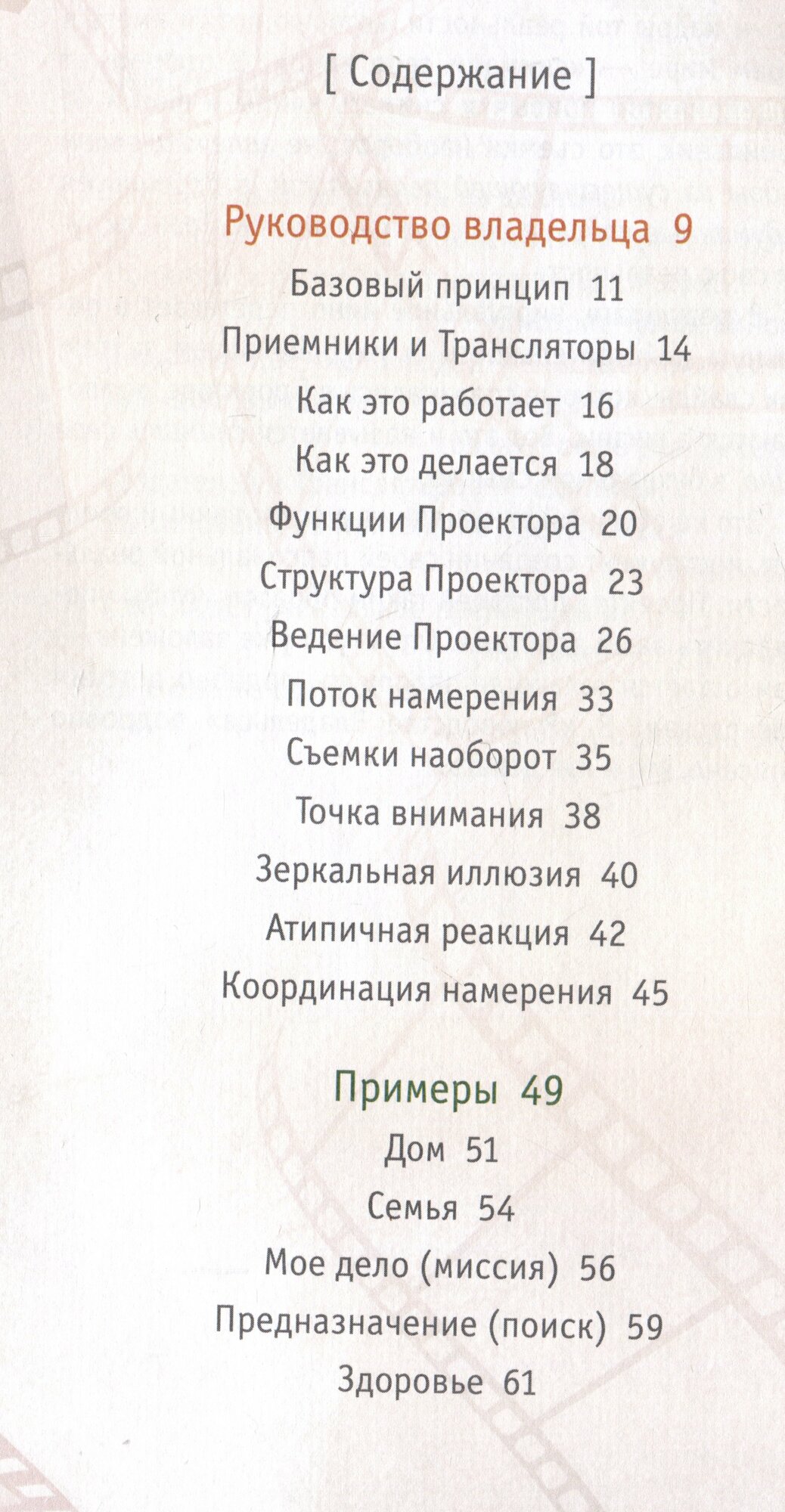 [ Содержание ]

Руководство владельца 9

Базовый принцип 11

Приемники и Трансляторы 14

Как это работает 16

Как это делается 18

Функции Проектора 20

Структура Проектора 23

Ведение Проектора 26

Поток намерения 33

Съемки наоборот 35

Точка внимания 38

Зеркальная иллюзия 40

Атипичная реакция 42

Координация намерения 45

Примеры 49

Дом 51

Семья 54

Мое дело (миссия) 56

Предназначение (поиск) 59

Здоровье 61